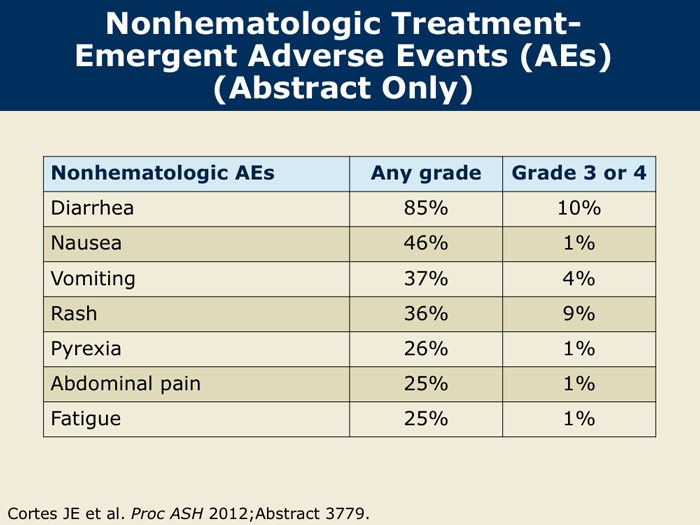 Nonhematologic Treatment-Emergent Adverse Events (AEs) (Abstract Only)

| Nonhematologic AEs | Any grade | Grade 3 or 4 |
|---|---|---|
| Diarrhea | 85% | 10% |
| Nausea | 46% | 1% |
| Vomiting | 37% | 4% |
| Rash | 36% | 9% |
| Pyrexia | 26% | 1% |
| Abdominal pain | 25% | 1% |
| Fatigue | 25% | 1% |

Cortes JE et al. Proc ASH 2012;Abstract 3779.